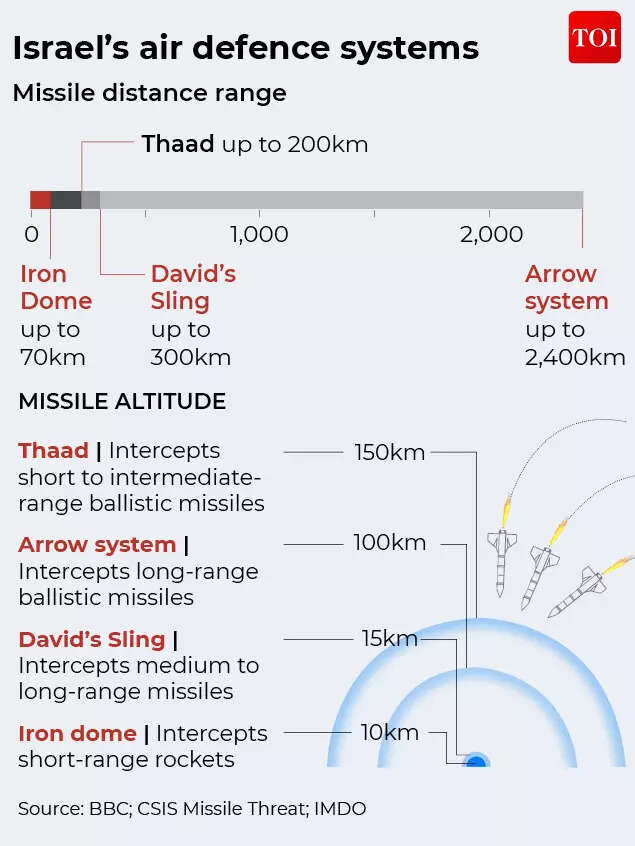 Israel's air defence systems

TOI

Missile distance range

Thaad up to 200km

0

1,000

2,000

Iron Dome up to 70km

David's Sling up to 300km

Arrow system up to 2,400km

MISSILE ALTITUDE

Thaad | Intercepts short to intermediate-range ballistic missiles

150km

Arrow system | Intercepts long-range ballistic missiles

100km

David's Sling | Intercepts medium to long-range missiles

15km

Iron dome | Intercepts short-range rockets

10km

Source: BBC; CSIS Missile Threat; IMDO